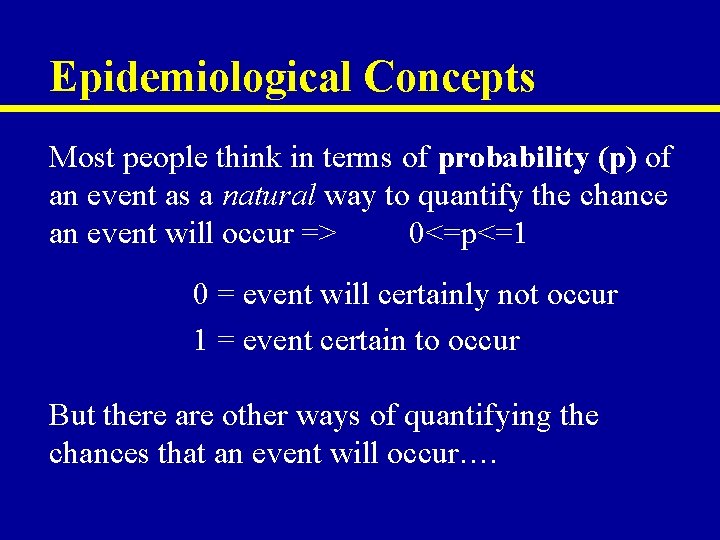 Epidemiological Concepts

Most people think in terms of probability (p) of an event as a natural way to quantify the chance an event will occur => 0<=p<=1

0 = event will certainly not occur

1 = event certain to occur

But there are other ways of quantifying the chances that an event will occur….